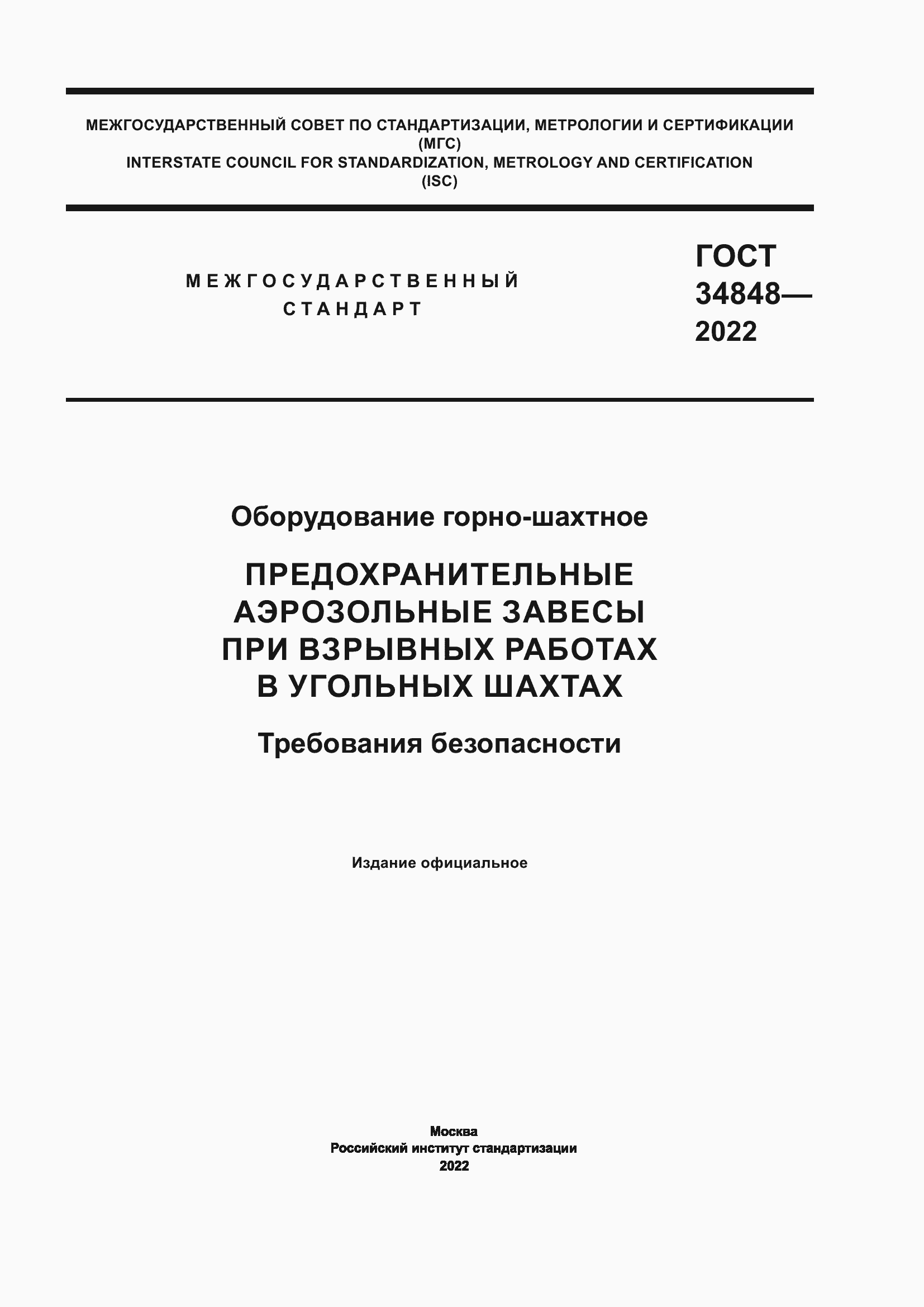 МЕЖГОСУДАРСТВЕННЫЙ СОВЕТ ПО СТАНДАРТИЗАЦИИ, МЕТРОЛОГИИ И СЕРТИФИКАЦИИ
(МГС)
INTERSTATE COUNCIL FOR STANDARDIZATION, METROLOGY AND CERTIFICATION
(ISC)

МЕЖГОСУДАРСТВЕННЫЙ
СТАНДАРТ

ГОСТ
34848—
2022

Оборудование горно-шахтное

ПРЕДОХРАНИТЕЛЬНЫЕ
АЭРОЗОЛЬНЫЕ ЗАВЕСЫ
ПРИ ВЗРЫВНЫХ РАБОТАХ
В УГОЛЬНЫХ ШАХТАХ

Требования безопасности

Издание официальное

Москва
Российский институт стандартизации
2022